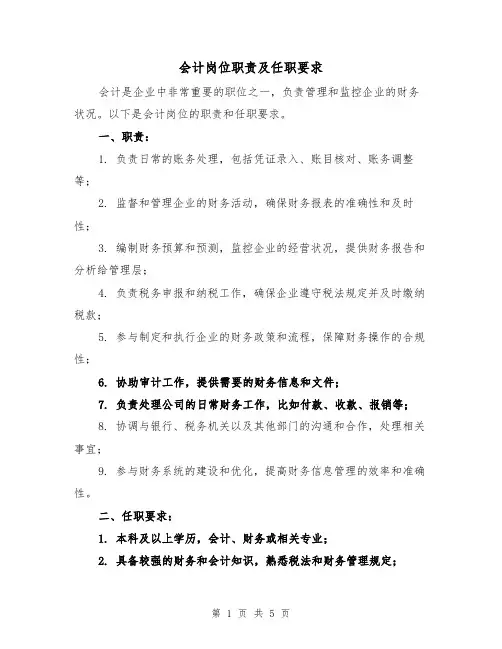 会计岗位职责及任职要求

会计是企业中非常重要的职位之一，负责管理和监控企业的财务状况。以下是会计岗位的职责和任职要求。

一、职责：

1. 负责日常的账务处理，包括凭证录入、账目核对、账务调整等；

2. 监督和管理企业的财务活动，确保财务报表的准确性和及时性；

3. 编制财务预算和预测，监控企业的经营状况，提供财务报告和分析给管理层；

4. 负责税务申报和纳税工作，确保企业遵守税法规定并及时缴纳税款；

5. 参与制定和执行企业的财务政策和流程，保障财务操作的合规性；

6. 协助审计工作，提供需要的财务信息和文件；

7. 负责处理公司的日常财务工作，比如付款、收款、报销等；

8. 协调与银行、税务机关以及其他部门的沟通和合作，处理相关事宜；

9. 参与财务系统的建设和优化，提高财务信息管理的效率和准确性。

二、任职要求：

1. 本科及以上学历，会计、财务或相关专业；

2. 具备较强的财务和会计知识，熟悉税法和财务管理规定；

第 1 页 共 5 页